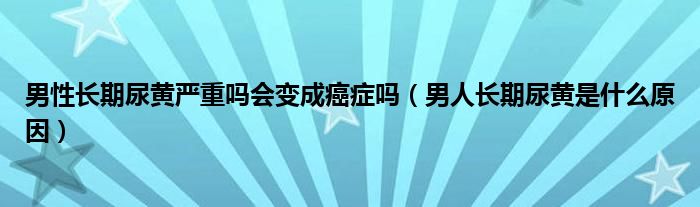 男性长期尿黄严重吗会变成癌症吗（男人长期尿黄是什么原因）